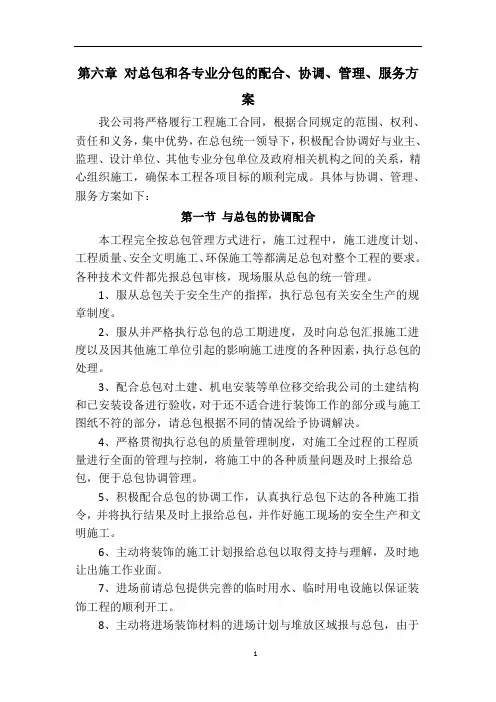 第六章 对总包和各专业分包的配合、协调、管理、服务方案

我公司将严格履行工程施工合同，根据合同规定的范围、权利、责任和义务，集中优势，在总包统一领导下，积极配合协调好与业主、监理、设计单位、其他专业分包单位及政府相关机构之间的关系，精心组织施工，确保本工程各项目标的顺利完成。具体与协调、管理、服务方案如下：

第一节 与总包的协调配合

本工程完全按总包管理方式进行，施工过程中，施工进度计划、工程质量、安全文明施工、环保施工等都满足总包对整个工程的要求。各种技术文件都先报总包审核，现场服从总包的统一管理。

1、服从总包关于安全生产的指挥，执行总包有关安全生产的规章制度。

2、服从并严格执行总包的总工期进度，及时向总包汇报施工进度以及因其他施工单位引起的影响施工进度的各种因素，执行总包的处理。

3、配合总包对土建、机电安装等单位移交给我公司的土建结构和已安装设备进行验收，对于还不适合进行装饰工作的部分或与施工图纸不符的部分，请总包根据不同的情况给予协调解决。

4、严格贯彻执行总包的质量管理制度，对施工全过程的工程质量进行全面的管理与控制，将施工中的各种质量问题及时上报给总包，便于总包协调管理。

5、积极配合总包的协调工作，认真执行总包下达的各种施工指令，并将执行结果及时上报给总包，并作好施工现场的安全生产和文明施工。

6、主动将装饰的施工计划报给总包以取得支持与理解，及时地让出施工作业面。

7、进场前请总包提供完善的临时用水、临时用电设施以保证装饰工程的顺利开工。

8、主动将进场装饰材料的进场计划与堆放区域报与总包，由于

1